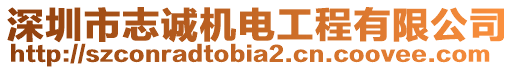 深圳市志诚机电工程有限公司
http://szconradtobia2.cn.coovee.com